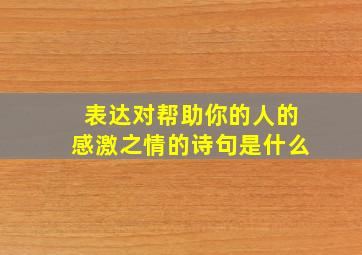 表达对帮助你的人的感激之情的诗句是什么